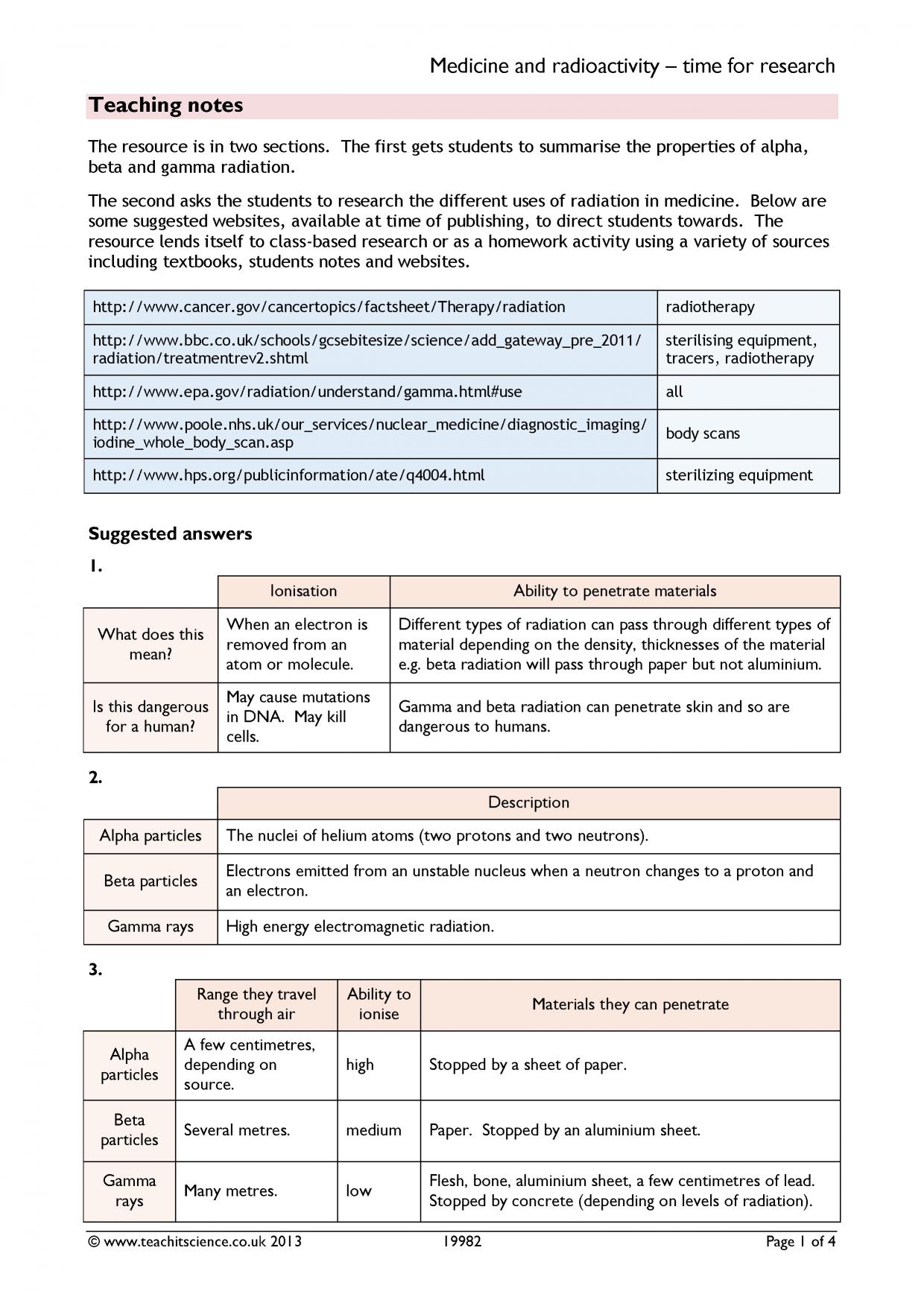 Medicine and radioactivity – time for research

Teaching notes

The resource is in two sections. The first gets students to summarise the properties of alpha, beta and gamma radiation.

The second asks the students to research the different uses of radiation in medicine. Below are some suggested websites, available at time of publishing, to direct students towards. The resource lends itself to class-based research or as a homework activity using a variety of sources including textbooks, students notes and websites.

| http://www.cancer.gov/cancertopics/factsheet/Therapy/radiation | radiotherapy |
|---|---|
| http://www.bbc.co.uk/schools/gcsebitesize/science/add_gateway_pre_2011/radiation/treatmentrev2.shtml | sterilising equipment, tracers, radiotherapy |
| http://www.epa.gov/radiation/understand/gamma.html#use | all |
| http://www.poole.nhs.uk/our_services/nuclear_medicine/diagnostic_imaging/iodine_whole_body_scan.asp | body scans |
| http://www.hps.org/publicinformation/ate/q4004.html | sterilizing equipment |

Suggested answers

1.

| | Ionisation | Ability to penetrate materials |
|---|---|---|
| What does this mean? | When an electron is removed from an atom or molecule. | Different types of radiation can pass through different types of material depending on the density, thicknesses of the material e.g. beta radiation will pass through paper but not aluminium. |
| Is this dangerous for a human? | May cause mutations in DNA. May kill cells. | Gamma and beta radiation can penetrate skin and so are dangerous to humans. |

2.

| | Description |
|---|---|
| Alpha particles | The nuclei of helium atoms (two protons and two neutrons). |
| Beta particles | Electrons emitted from an unstable nucleus when a neutron changes to a proton and an electron. |
| Gamma rays | High energy electromagnetic radiation. |

3.

| | Range they travel through air | Ability to ionise | Materials they can penetrate |
|---|---|---|---|
| Alpha particles | A few centimetres, depending on source. | high | Stopped by a sheet of paper. |
| Beta particles | Several metres. | medium | Paper. Stopped by an aluminium sheet. |
| Gamma rays | Many metres. | low | Flesh, bone, aluminium sheet, a few centimetres of lead. Stopped by concrete (depending on levels of radiation). |

© www.teachitscience.co.uk 2013 19982 Page 1 of 4